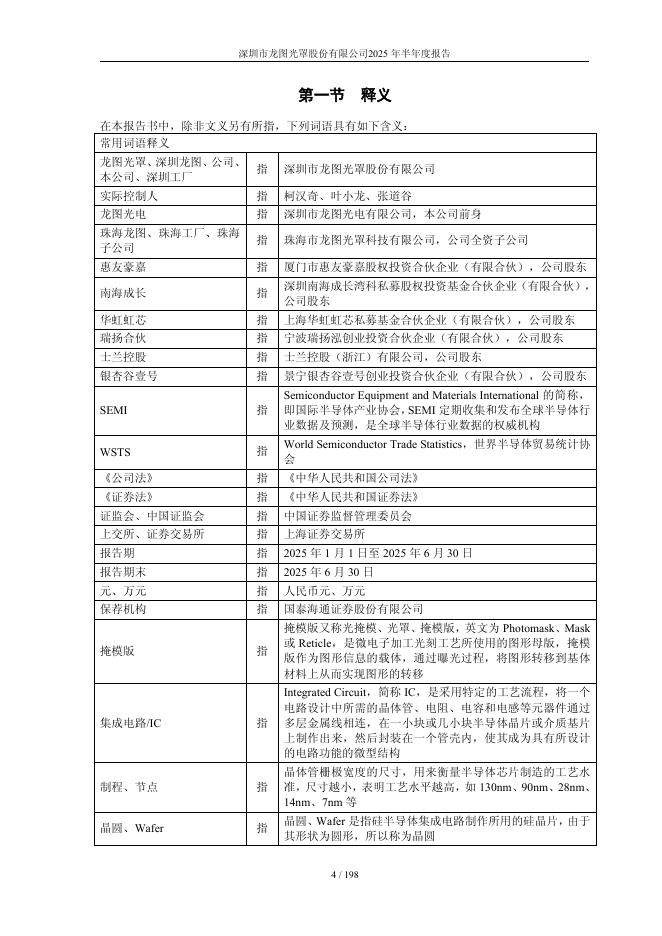 深圳市龙图光罩股份有限公司2025 年半年度报告

第一节 释义

在本报告书中，除非文义另有所指，下列词语具有如下含义：

| 常用词语释义 | | |
|---|---|---|
| 龙图光罩、深圳龙图、公司、本公司、深圳工厂 | 指 | 深圳市龙图光罩股份有限公司 |
| 实际控制人 | 指 | 柯汉奇、叶小龙、张道谷 |
| 龙图光电 | 指 | 深圳市龙图光电有限公司，本公司前身 |
| 珠海龙图、珠海工厂、珠海子公司 | 指 | 珠海市龙图光罩科技有限公司，公司全资子公司 |
| 惠友豪嘉 | 指 | 厦门市惠友豪嘉股权投资合伙企业（有限合伙），公司股东 |
| 南海成长 | 指 | 深圳南海成长湾科私募股权投资基金合伙企业（有限合伙），公司股东 |
| 华虹虹芯 | 指 | 上海华虹虹芯私募基金合伙企业（有限合伙），公司股东 |
| 瑞扬合伙 | 指 | 宁波瑞扬泓创业投资合伙企业（有限合伙），公司股东 |
| 士兰控股 | 指 | 士兰控股（浙江）有限公司，公司股东 |
| 银杏谷壹号 | 指 | 景宁银杏谷壹号创业投资合伙企业（有限合伙），公司股东 |
| SEMI | 指 | Semiconductor Equipment and Materials International 的简称，即国际半导体产业协会，SEMI 定期收集和发布全球半导体行业数据及预测，是全球半导体行业数据的权威机构 |
| WSTS | 指 | World Semiconductor Trade Statistics，世界半导体贸易统计协会 |
| 《公司法》 | 指 | 《中华人民共和国公司法》 |
| 《证券法》 | 指 | 《中华人民共和国证券法》 |
| 证监会、中国证监会 | 指 | 中国证券监督管理委员会 |
| 上交所、证券交易所 | 指 | 上海证券交易所 |
| 报告期 | 指 | 2025 年 1 月 1 日至 2025 年 6 月 30 日 |
| 报告期末 | 指 | 2025 年 6 月 30 日 |
| 元、万元 | 指 | 人民币元、万元 |
| 保荐机构 | 指 | 国泰海通证券股份有限公司 |
| 掩模版 | 指 | 掩模版又称光掩模、光罩、掩模版，英文为 Photomask、Mask 或 Reticle，是微电子加工光刻工艺所使用的图形母版，掩模版作为图形信息的载体，通过曝光过程，将图形转移到基体材料上从而实现图形的转移 |
| 集成电路/IC | 指 | Integrated Circuit，简称 IC，是采用特定的工艺流程，将一个电路设计中所需的晶体管、电阻、电容和电感等元器件通过多层金属线相连，在一小块或几小块半导体晶片或介质基片上制作出来，然后封装在一个管壳内，使其成为具有所设计的电路功能的微型结构 |
| 制程、节点 | 指 | 晶体管栅极宽度的尺寸，用来衡量半导体芯片制造的工艺水准，尺寸越小，表明工艺水平越高，如 130nm、90nm、28nm、14nm、7nm 等 |
| 晶圆、Wafer | 指 | 晶圆、Wafer 是指硅半导体集成电路制作所用的硅晶片，由于其形状为圆形，所以称为晶圆 |

4 / 198